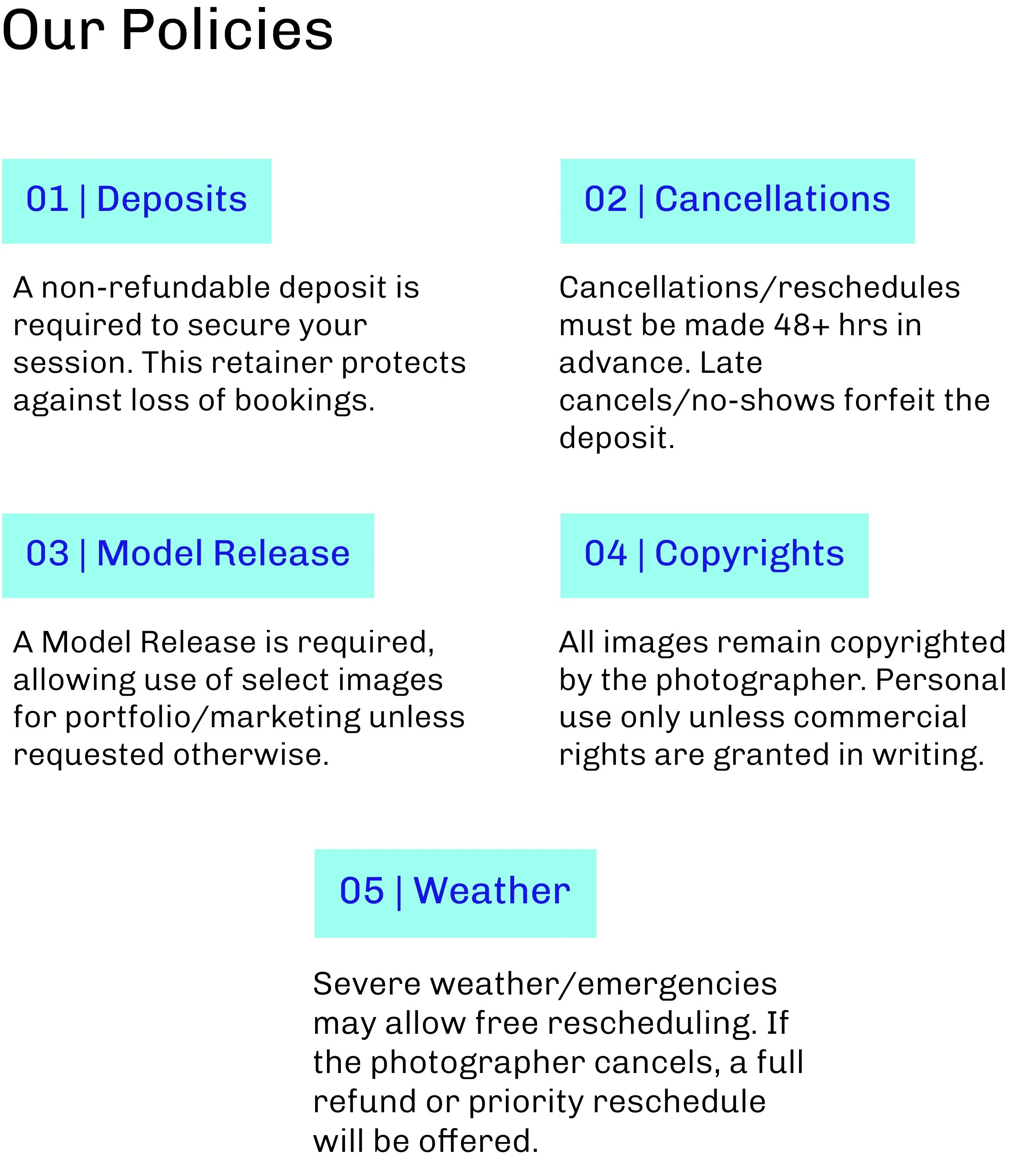 Our Policies

01 | Deposits

A non-refundable deposit is required to secure your session. This retainer protects against loss of bookings.

02 | Cancellations

Cancellations/reschedules must be made 48+ hrs in advance. Late cancels/no-shows forfeit the deposit.

03 | Model Release

A Model Release is required, allowing use of select images for portfolio/marketing unless requested otherwise.

04 | Copyrights

All images remain copyrighted by the photographer. Personal use only unless commercial rights are granted in writing.

05 | Weather

Severe weather/emergencies may allow free rescheduling. If the photographer cancels, a full refund or priority reschedule will be offered.